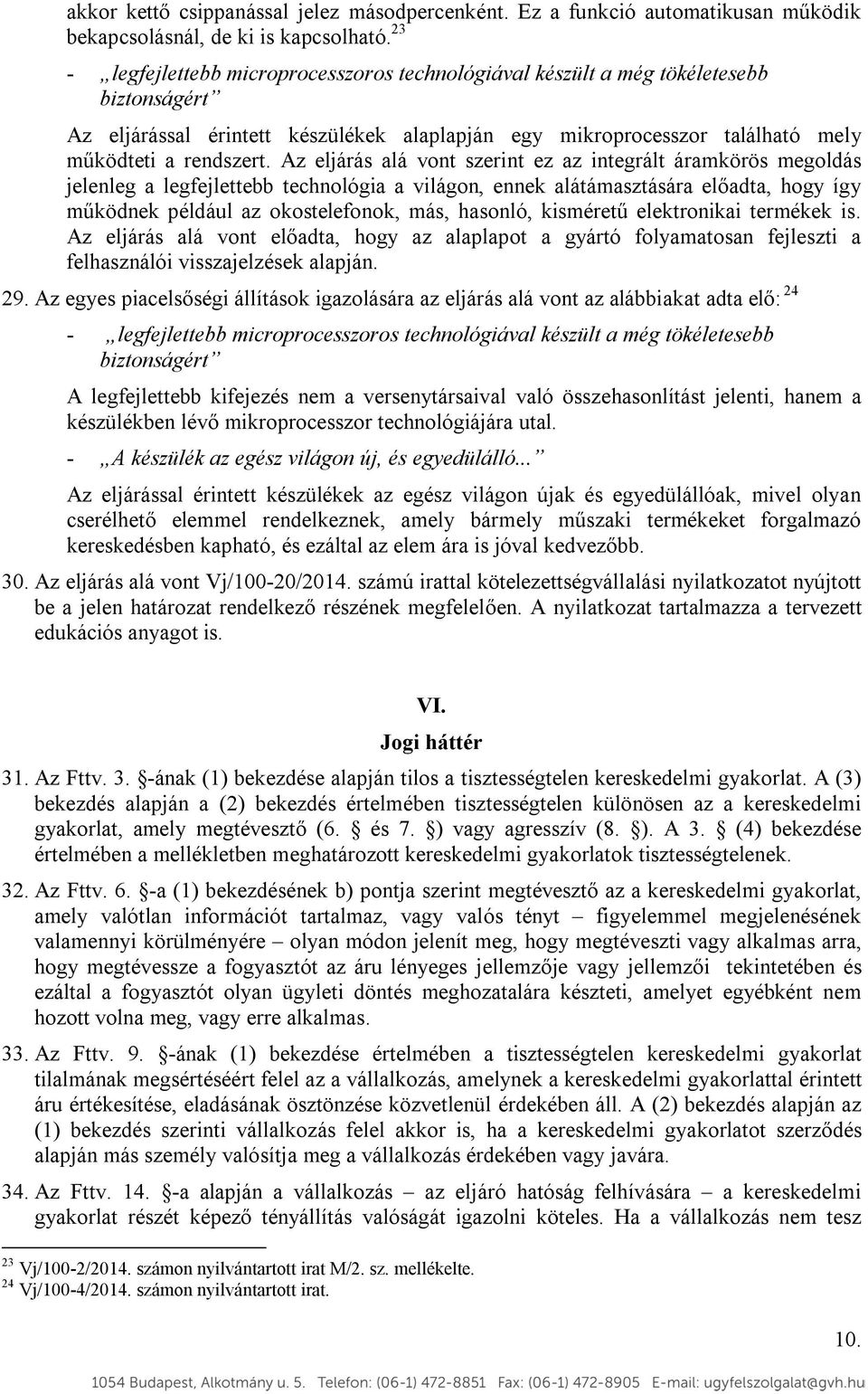 akkor kettő csippanással jelez másodpercenként. Ez a funkció automatikusan működik bekapcsolásnál, de ki is kapcsolható.$^{23}$

- „legfejlettebb microprocesszoros technológiával készült a még tökéletesebb biztonságért”

Az eljárással érintett készülékek alaplapján egy mikroprocesszor található mely működteti a rendszert. Az eljárás alá vont szerint ez az integrált áramkörös megoldás jelenleg a legfejlettebb technológia a világon, ennek alátámasztására előadta, hogy így működnek például az okostelefonok, más, hasonló, kisméretű elektronikai termékek is. Az eljárás alá vont előadta, hogy az alaplapot a gyártó folyamatosan fejleszti a felhasználói visszajelzések alapján.

29. Az egyes piacelsőségi állítások igazolására az eljárás alá vont az alábbiakat adta elő:$^{24}$

- „legfejlettebb microprocesszoros technológiával készült a még tökéletesebb biztonságért”

A legfejlettebb kifejezés nem a versenytársaival való összehasonlítást jelenti, hanem a készülékben lévő mikroprocesszor technológiájára utal.

- „A készülék az egész világon új, és egyedülálló...”

Az eljárással érintett készülékek az egész világon újak és egyedülállóak, mivel olyan cserélhető elemmel rendelkeznek, amely bármely műszaki termékeket forgalmazó kereskedésben kapható, és ezáltal az elem ára is jóval kedvezőbb.

30. Az eljárás alá vont Vj/100-20/2014. számú irattal kötelezettségvállalási nyilatkozatot nyújtott be a jelen határozat rendelkező részének megfelelően. A nyilatkozat tartalmazza a tervezett edukációs anyagot is.

VI.
Jogi háttér

31. Az Fttv. 3. §-ának (1) bekezdése alapján tilos a tisztességtelen kereskedelmi gyakorlat. A (3) bekezdés alapján a (2) bekezdés értelmében tisztességtelen különösen az a kereskedelmi gyakorlat, amely megtévesztő (6. § és 7. §) vagy agresszív (8. §). A 3. § (4) bekezdése értelmében a mellékletben meghatározott kereskedelmi gyakorlatok tisztességtelenek.

32. Az Fttv. 6. §-a (1) bekezdésének b) pontja szerint megtévesztő az a kereskedelmi gyakorlat, amely valótlan információt tartalmaz, vagy valós tényt – figyelemmel megjelenésének valamennyi körülményére – olyan módon jelenít meg, hogy megtéveszti vagy alkalmas arra, hogy megtévessze a fogyasztót az áru lényeges jellemzője vagy jellemzői tekintetében és ezáltal a fogyasztót olyan ügyleti döntés meghozatalára készteti, amelyet egyébként nem hozott volna meg, vagy erre alkalmas.

33. Az Fttv. 9. §-ának (1) bekezdése értelmében a tisztességtelen kereskedelmi gyakorlat tilalmának megsértéséért felel az a vállalkozás, amelynek a kereskedelmi gyakorlattal érintett áru értékesítése, eladásának ösztönzése közvetlenül érdekében áll. A (2) bekezdés alapján az (1) bekezdés szerinti vállalkozás felel akkor is, ha a kereskedelmi gyakorlatot szerződés alapján más személy valósítja meg a vállalkozás érdekében vagy javára.

34. Az Fttv. 14. §-a alapján a vállalkozás – az eljáró hatóság felhívására – a kereskedelmi gyakorlat részét képező tényállítás valóságát igazolni köteles. Ha a vállalkozás nem tesz

$^{23}$ Vj/100-2/2014. számon nyilvántartott irat M/2. sz. mellékelte.
$^{24}$ Vj/100-4/2014. számon nyilvántartott irat.

10.

1054 Budapest, Alkotmány u. 5. Telefon: (06-1) 472-8851 Fax: (06-1) 472-8905 E-mail: ugyfelszolgalat@gvh.hu